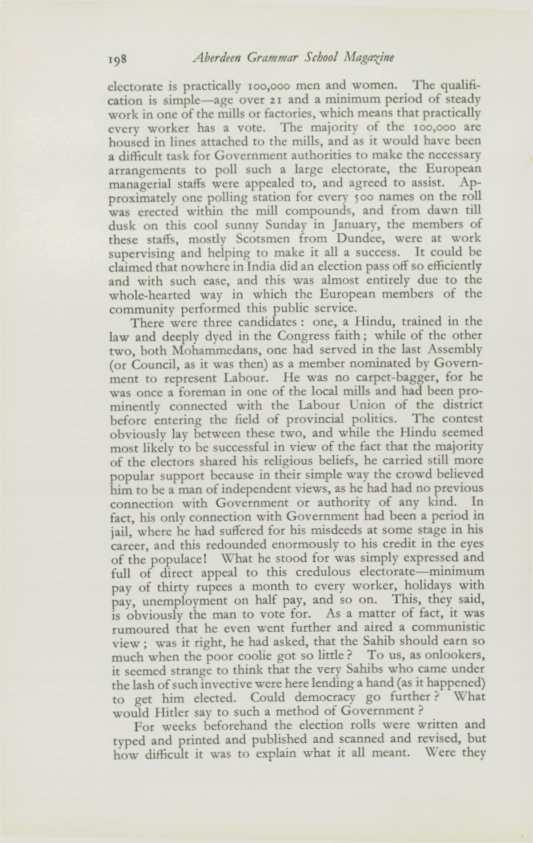 198 Aberdeen Grammar School Magazine

electorate is practically 100,000 men and women. The qualification is simple—age over 21 and a minimum period of steady work in one of the mills or factories, which means that practically every worker has a vote. The majority of the 100,000 are housed in lines attached to the mills, and as it would have been a difficult task for Government authorities to make the necessary arrangements to poll such a large electorate, the European managerial staffs were appealed to, and agreed to assist. Approximately one polling station for every 500 names on the roll was erected within the mill compounds, and from dawn till dusk on this cool sunny Sunday in January, the members of these staffs, mostly Scotsmen from Dundee, were at work supervising and helping to make it all a success. It could be claimed that nowhere in India did an election pass off so efficiently and with such ease, and this was almost entirely due to the whole-hearted way in which the European members of the community performed this public service.

There were three candidates: one, a Hindu, trained in the law and deeply dyed in the Congress faith; while of the other two, both Mohammedans, one had served in the last Assembly (or Council, as it was then) as a member nominated by Government to represent Labour. He was no carpet-bagger, for he was once a foreman in one of the local mills and had been prominently connected with the Labour Union of the district before entering the field of provincial politics. The contest obviously lay between these two, and while the Hindu seemed most likely to be successful in view of the fact that the majority of the electors shared his religious beliefs, he carried still more popular support because in their simple way the crowd believed him to be a man of independent views, as he had had no previous connection with Government or authority of any kind. In fact, his only connection with Government had been a period in jail, where he had suffered for his misdeeds at some stage in his career, and this redounded enormously to his credit in the eyes of the populace! What he stood for was simply expressed and full of direct appeal to this credulous electorate—minimum pay of thirty rupees a month to every worker, holidays with pay, unemployment on half pay, and so on. This, they said, is obviously the man to vote for. As a matter of fact, it was rumoured that he even went further and aired a communistic view; was it right, he had asked, that the Sahib should earn so much when the poor coolie got so little? To us, as onlookers, it seemed strange to think that the very Sahibs who came under the lash of such invective were here lending a hand (as it happened) to get him elected. Could democracy go further? What would Hitler say to such a method of Government?

For weeks beforehand the election rolls were written and typed and printed and published and scanned and revised, but how difficult it was to explain what it all meant. Were they